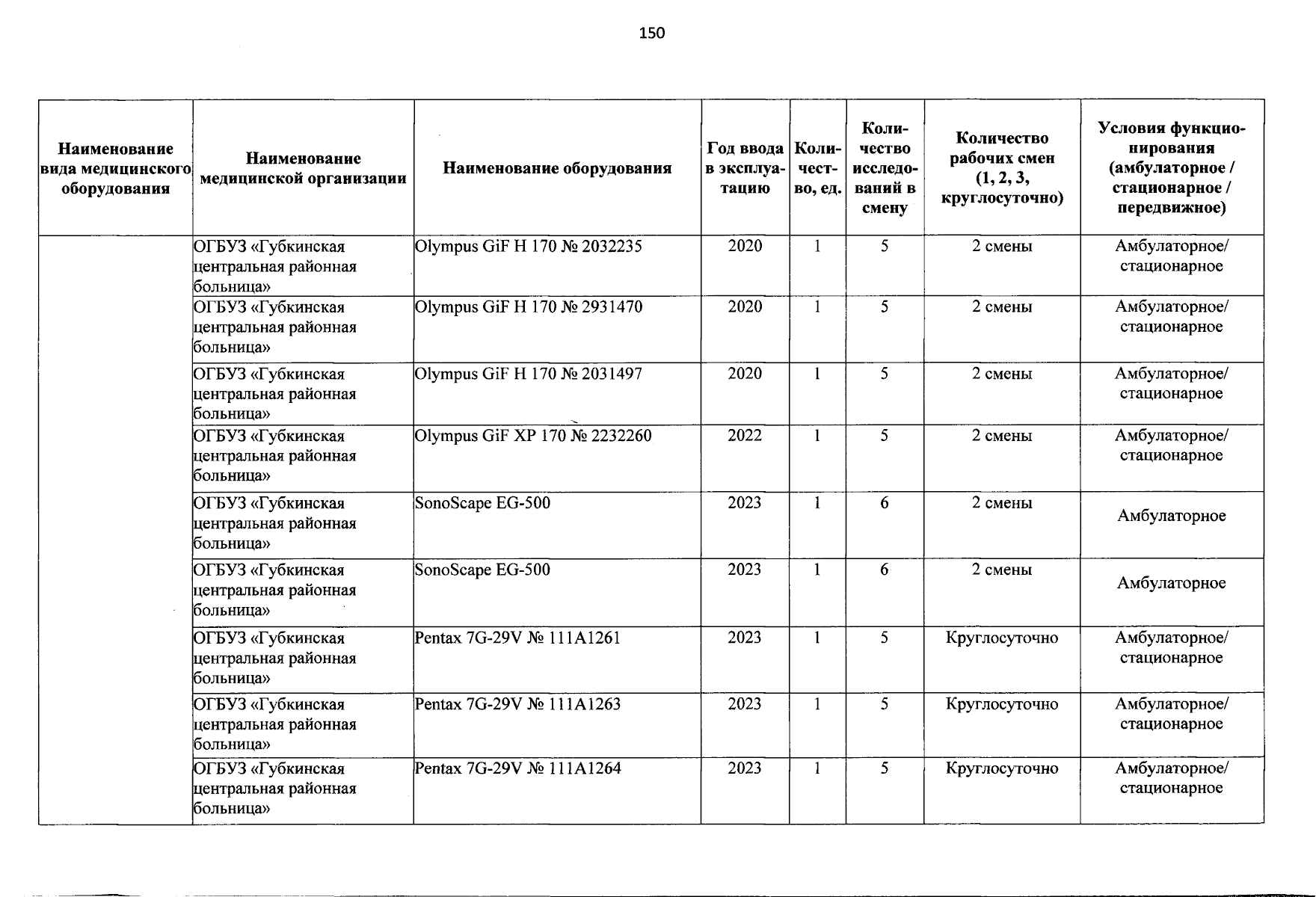 150

| Наименование вида медицинского оборудования | Наименование медицинской организации | Наименование оборудования | Год ввода в эксплуатацию | Количество, ед. | Количество исследований в смену | Количество рабочих смен (1, 2, 3, круглосуточно) | Условия функционирования (амбулаторное / стационарное / передвижное) |
|---|---|---|---|---|---|---|---|
| | ОГБУЗ «Губкинская центральная районная больница» | Olympus GiF H 170 № 2032235 | 2020 | 1 | 5 | 2 смены | Амбулаторное/ стационарное |
| | ОГБУЗ «Губкинская центральная районная больница» | Olympus GiF H 170 № 2931470 | 2020 | 1 | 5 | 2 смены | Амбулаторное/ стационарное |
| | ОГБУЗ «Губкинская центральная районная больница» | Olympus GiF H 170 № 2031497 | 2020 | 1 | 5 | 2 смены | Амбулаторное/ стационарное |
| | ОГБУЗ «Губкинская центральная районная больница» | Olympus GiF XP 170 № 2232260 | 2022 | 1 | 5 | 2 смены | Амбулаторное/ стационарное |
| | ОГБУЗ «Губкинская центральная районная больница» | SonoScape EG-500 | 2023 | 1 | 6 | 2 смены | Амбулаторное |
| | ОГБУЗ «Губкинская центральная районная больница» | SonoScape EG-500 | 2023 | 1 | 6 | 2 смены | Амбулаторное |
| | ОГБУЗ «Губкинская центральная районная больница» | Pentax 7G-29V № 111A1261 | 2023 | 1 | 5 | Круглосуточно | Амбулаторное/ стационарное |
| | ОГБУЗ «Губкинская центральная районная больница» | Pentax 7G-29V № 111A1263 | 2023 | 1 | 5 | Круглосуточно | Амбулаторное/ стационарное |
| | ОГБУЗ «Губкинская центральная районная больница» | Pentax 7G-29V № 111A1264 | 2023 | 1 | 5 | Круглосуточно | Амбулаторное/ стационарное |